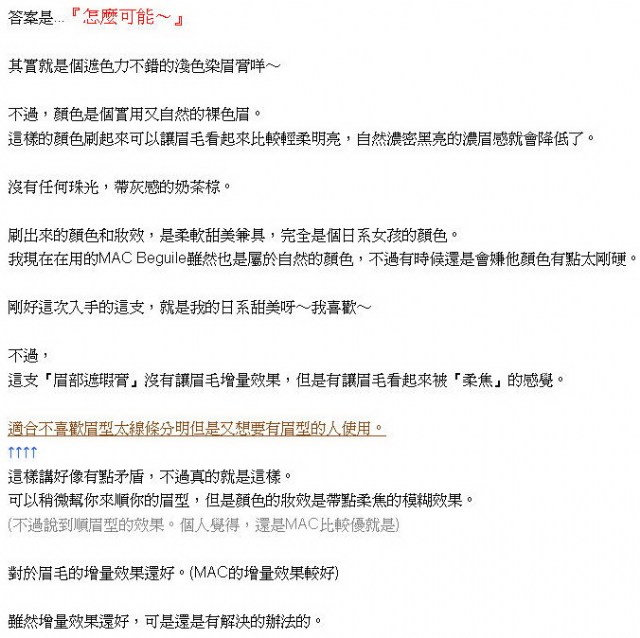 答案是...『怎麼可能～』

其實就是個遮色力不錯的淺色染眉膏咩～

不過，顏色是個實用又自然的裸色眉。
這樣的顏色刷起來可以讓眉毛看起來比較輕柔明亮，自然濃密黑亮的濃眉感就會降低了。

沒有任何珠光，帶灰感的奶茶棕。

刷出來的顏色和妝效，是柔軟甜美兼具，完全是個日系女孩的顏色。
我現在在用的MAC Beguile雖然也是屬於自然的顏色，不過有時候還是會嫌他顏色有點太剛硬。

剛好這次入手的這支，就是我的日系甜美呀～我喜歡～

不過，
這支「眉部遮瑕膏」沒有讓眉毛增量效果，但是有讓眉毛看起來被「柔焦」的感覺。

適合不喜歡眉型太線條分明但是又想要有眉型的人使用。
↑↑↑↑
這樣講好像有點矛盾，不過真的就是這樣。
可以稍微幫你來順你的眉型，但是顏色的妝效是帶點柔焦的模糊效果。
(不過說到順眉型的效果。個人覺得，還是MAC比較優就是)

對於眉毛的增量效果還好。(MAC的增量效果較好)

雖然增量效果還好，可是還是有解決的辦法的。